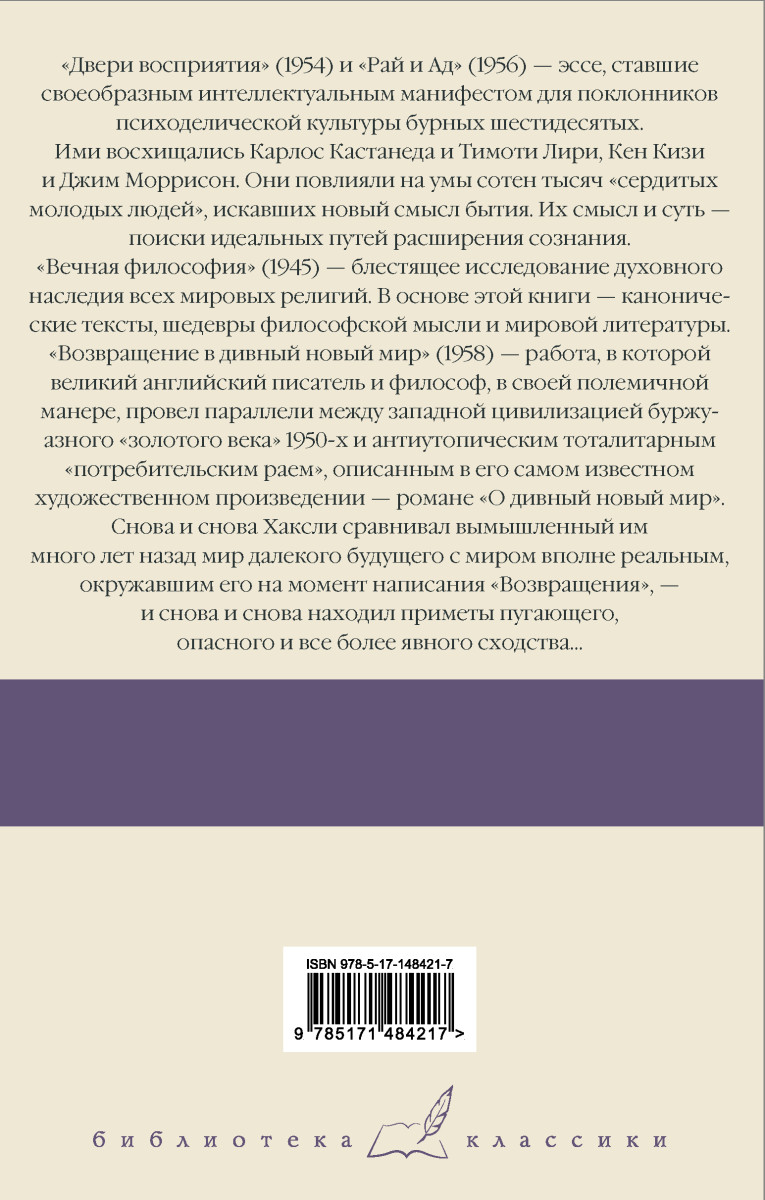 «Двери восприятия» (1954) и «Рай и Ад» (1956) — эссе, ставшие своеобразным интеллектуальным манифестом для поклонников психоделической культуры бурных шестидесятых. Ими восхищались Карлос Кастанеда и Тимоти Лири, Кен Кизи и Джим Моррисон. Они повлияли на умы сотен тысяч «сердитых молодых людей», искавших новый смысл бытия. Их смысл и суть — поиски идеальных путей расширения сознания.
«Вечная философия» (1945) — блестящее исследование духовного наследия всех мировых религий. В основе этой книги — канонические тексты, шедевры философской мысли и мировой литературы.
«Возвращение в дивный новый мир» (1958) — работа, в которой великий английский писатель и философ, в своей полемичной манере, провел параллели между западной цивилизацией буржуазного «золотого века» 1950-х и антиутопическим тоталитарным «потребительским раем», описанным в его самом известном художественном произведении — романе «О дивный новый мир».
Снова и снова Хаксли сравнивал вымышленный им много лет назад мир далекого будущего с миром вполне реальным, окружавшим его на момент написания «Возвращения», — и снова и снова находил приметы пугающего, опасного и все более явного сходства...

ISBN 978-5-17-148421-7
9 785171 484217 >

библиотека классики